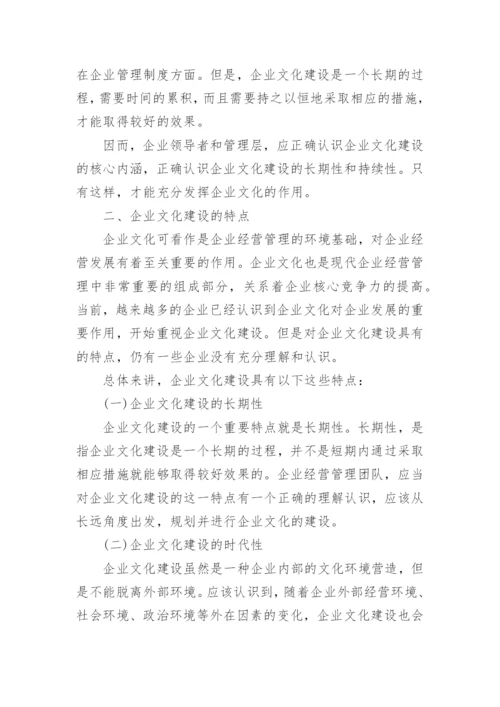 在企业管理制度方面。但是，企业文化建设是一个长期的过程，需要时间的累积，而且需要持之以恒地采取相应的措施，才能取得较好的效果。

因而，企业领导者和管理层，应正确认识企业文化建设的核心内涵，正确认识企业文化建设的长期性和持续性。只有这样，才能充分发挥企业文化的作用。

二、企业文化建设的特点

企业文化可看作是企业经营管理的环境基础，对企业经营发展有着至关重要的作用。企业文化也是现代企业经营管理中非常重要的组成部分，关系着企业核心竞争力的提高。当前，越来越多的企业已经认识到企业文化对企业发展的重要作用，开始重视企业文化建设。但是对企业文化建设具有的特点，仍有一些企业没有充分理解和认识。

总体来讲，企业文化建设具有以下这些特点：

(一)企业文化建设的长期性

企业文化建设的一个重要特点就是长期性。长期性，是指企业文化建设是一个长期的过程，并不是短期内通过采取相应措施就能够取得较好效果的。企业经营管理团队，应当对企业文化建设的这一特点有一个正确的理解认识，应该从长远角度出发，规划并进行企业文化的建设。

(二)企业文化建设的时代性

企业文化建设虽然是一种企业内部的文化环境营造，但是不能脱离外部环境。应该认识到，随着企业外部经营环境、社会环境、政治环境等外在因素的变化，企业文化建设也会